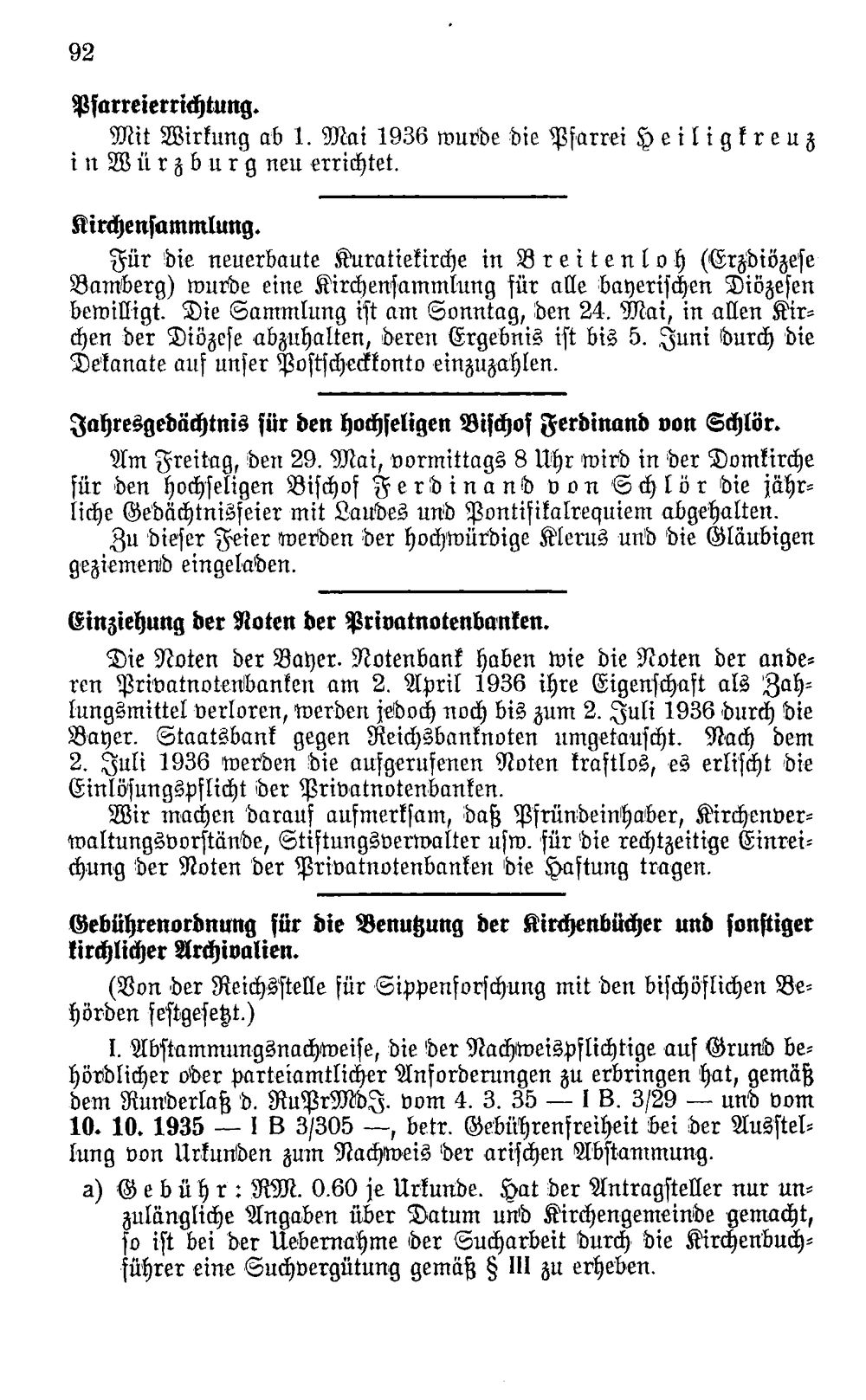 92

Pfarreierrichtung.

Mit Wirkung ab 1. Mai 1936 wurde die Pfarrei Heiligkreuz in Würzburg neu errichtet.

Kirchensammlung.

Für die neuerbaute Kuratiekirche in Breitenloh (Erzdiözese Bamberg) wurde eine Kirchensammlung für alle bayerischen Diözesen bewilligt. Die Sammlung ist am Sonntag, den 24. Mai, in allen Kirchen der Diözese abzuhalten, deren Ergebnis ist bis 5. Juni durch die Dekanate auf unser Postscheckkonto einzuzahlen.

Jahresgedächtnis für den hochseligen Bischof Ferdinand von Schlör.

Am Freitag, den 29. Mai, vormittags 8 Uhr wird in der Domkirche für den hochseligen Bischof Ferdinand von Schlör die jährliche Gedächtnisfeier mit Laudes und Pontifikalrequiem abgehalten.

Zu dieser Feier werden der hochwürdige Klerus und die Gläubigen geziemend eingeladen.

Einziehung der Noten der Privatnotenbanken.

Die Noten der Bayer. Notenbank haben wie die Noten der anderen Privatnotenbanken am 2. April 1936 ihre Eigenschaft als Zahlungsmittel verloren, werden jedoch noch bis zum 2. Juli 1936 durch die Bayer. Staatsbank gegen Reichsbanknoten umgetauscht. Nach dem 2. Juli 1936 werden die aufgerufenen Noten kraftlos, es erlischt die Einlösungspflicht der Privatnotenbanken.

Wir machen darauf aufmerksam, daß Pfründeinhaber, Kirchenverwaltungsvorstände, Stiftungsverwalter usw. für die rechtzeitige Einreichung der Noten der Privatnotenbanken die Haftung tragen.

Gebührenordnung für die Benutzung der Kirchenbücher und sonstiger kirchlicher Archivalien.

(Von der Reichsstelle für Sippenforschung mit den bischöflichen Behörden festgesetzt.)

I. Abstammungsnachweise, die der Nachweispflichtige auf Grund behördlicher oder parteiamtlicher Anforderungen zu erbringen hat, gemäß dem Runderlaß d. RuPrMdJ. vom 4. 3. 35 — I B. 3/29 — und vom 10. 10. 1935 — I B 3/305 —, betr. Gebührenfreiheit bei der Ausstellung von Urkunden zum Nachweis der arischen Abstammung.

a) Gebühr: RM. 0.60 je Urkunde. Hat der Antragsteller nur unzulängliche Angaben über Datum und Kirchengemeinde gemacht, so ist bei der Uebernahme der Sucharbeit durch die Kirchenbuchführer eine Suchvergütung gemäß § III zu erheben.